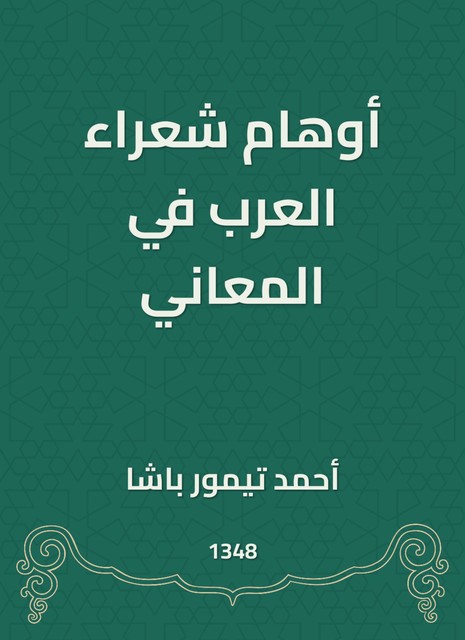 أوهام شعراء العرب في المعاني

أحمد تيمور باشا

1348